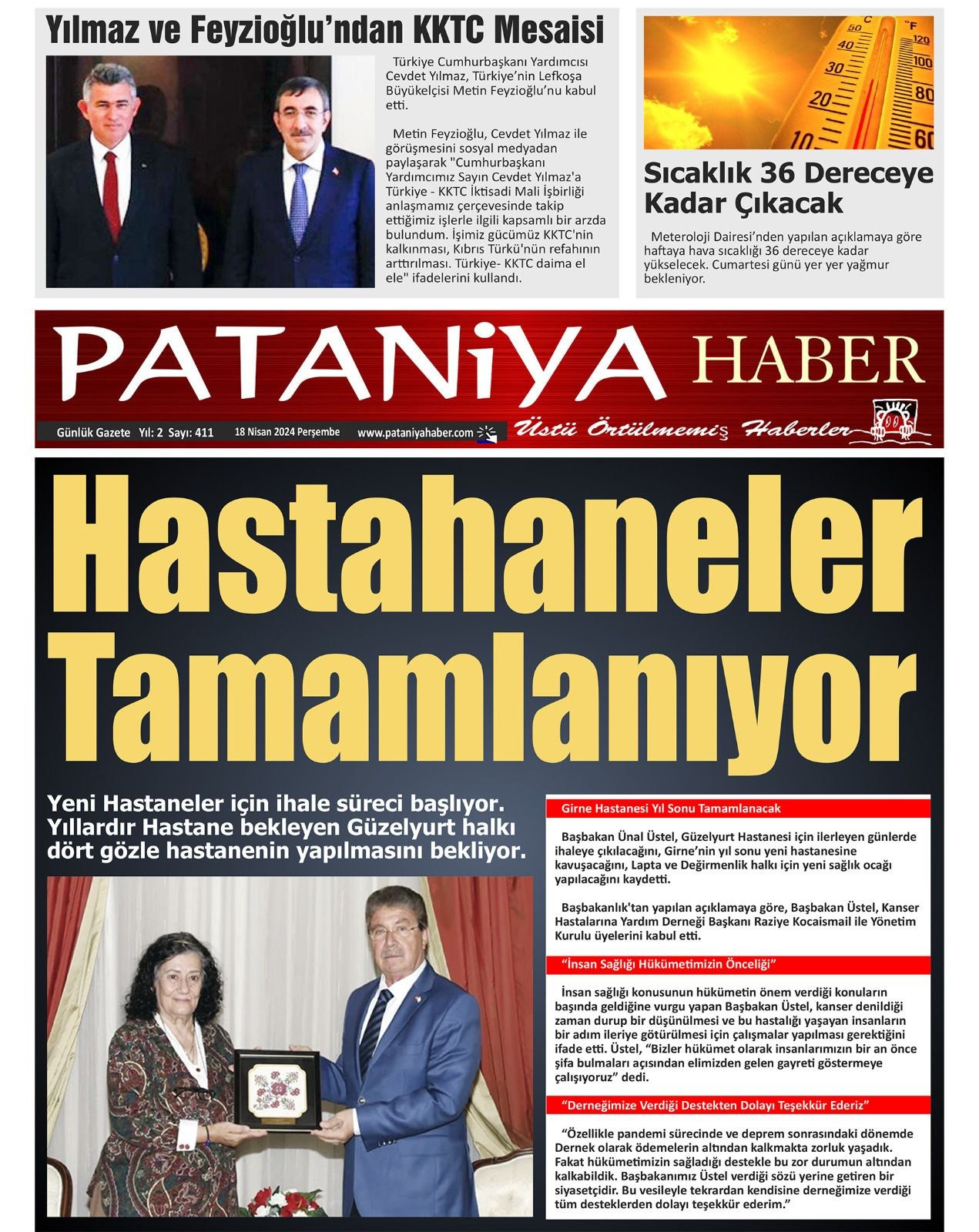 Yılmaz ve Feyzioğlu'ndan KKTC Mesaisi

Türkiye Cumhurbaşkanı Yardımcısı Cevdet Yılmaz, Türkiye'nin Lefkoşa Büyükelçisi Metin Feyzioğlu'nu kabul etti.

Metin Feyzioğlu, Cevdet Yılmaz ile görüşmesini sosyal medyadan paylaşarak "Cumhurbaşkanı Yardımcımız Sayın Cevdet Yılmaz'a Türkiye - KKTC İktisadi Mali İşbirliği anlaşmamız çerçevesinde takip ettiğimiz işlerle ilgili kapsamlı bir arzda bulundum. İşimiz gücümüz KKTC'nin kalkınması, Kıbrıs Türkü'nün refahının arttırılması. Türkiye- KKTC daima el ele" ifadelerini kullandı.

50 40 30 20 10 C °F 120 100 80 60

Sıcaklık 36 Dereceye Kadar Çıkacak

Meteroloji Dairesi'nden yapılan açıklamaya göre haftaya hava sıcaklığı 36 dereceye kadar yükselecek. Cumartesi günü yer yer yağmur bekleniyor.

PATANiYA HABER

Günlük Gazete Yıl: 2 Sayı: 411 18 Nisan 2024 Perşembe www.pataniyahaber.com Üstü Örtülmemiş Haberler

Hastahaneler Tamamlanıyor

Yeni Hastaneler için ihale süreci başlıyor. Yıllardır Hastane bekleyen Güzelyurt halkı dört gözle hastanenin yapılmasını bekliyor.

Girne Hastanesi Yıl Sonu Tamamlanacak

Başbakan Ünal Üstel, Güzelyurt Hastanesi için ilerleyen günlerde ihaleye çıkılacağını, Girne'nin yıl sonu yeni hastanesine kavuşacağını, Lapta ve Değirmenlik halkı için yeni sağlık ocağı yapılacağını kaydetti.

Başbakanlık'tan yapılan açıklamaya göre, Başbakan Üstel, Kanser Hastalarına Yardım Derneği Başkanı Raziye Kocaismail ile Yönetim Kurulu üyelerini kabul etti.

"İnsan Sağlığı Hükümetimizin Önceliği"

İnsan sağlığı konusunun hükümetin önem verdiği konuların başında geldiğine vurgu yapan Başbakan Üstel, kanser denildiği zaman durup bir düşünülmesi ve bu hastalığı yaşayan insanların bir adım ileriye götürülmesi için çalışmalar yapılması gerektiğini ifade etti. Üstel, "Bizler hükümet olarak insanlarımızın bir an önce şifa bulmaları açısından elimizden gelen gayreti göstermeye çalışıyoruz" dedi.

"Derneğimize Verdiği Destekten Dolayı Teşekkür Ederiz"

"Özellikle pandemi sürecinde ve deprem sonrasındaki dönemde Dernek olarak ödemelerin altından kalkmakta zorluk yaşadık. Fakat hükümetimizin sağladığı destekle bu zor durumun altından kalkabildik. Başbakanımız Üstel verdiği sözü yerine getiren bir siyasetçidir. Bu vesileyle tekrardan kendisine derneğimize verdiği tüm desteklerden dolayı teşekkür ederim."